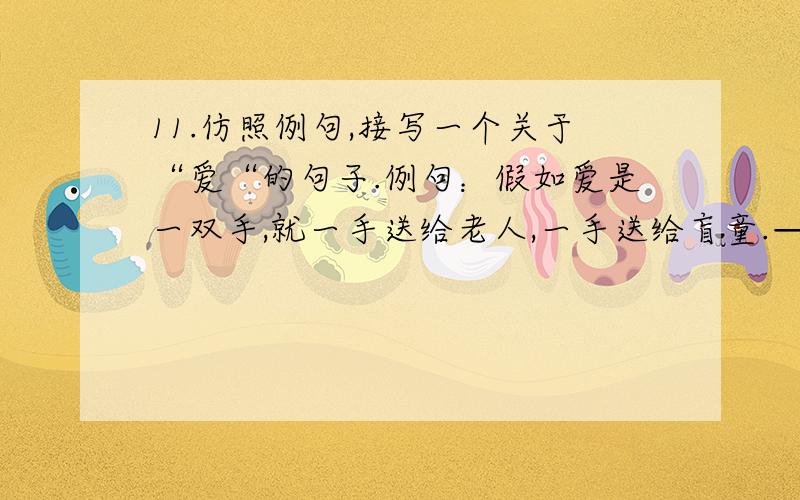 11.仿照例句,接写一个关于“爱“的句子.例句：假如爱是一双手,就一手送给老人,一手送给盲童.—